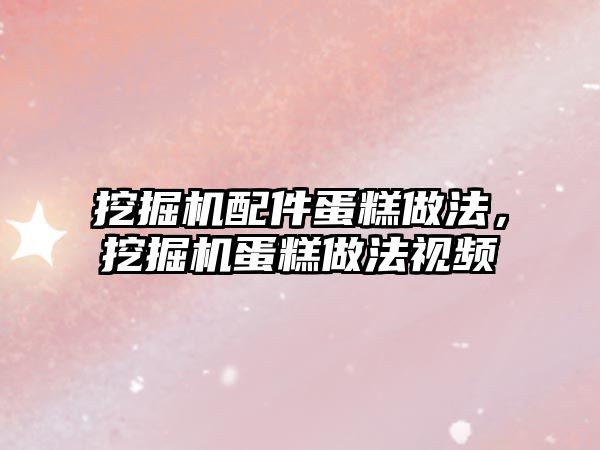 挖掘机配件蛋糕做法，挖掘机蛋糕做法视频